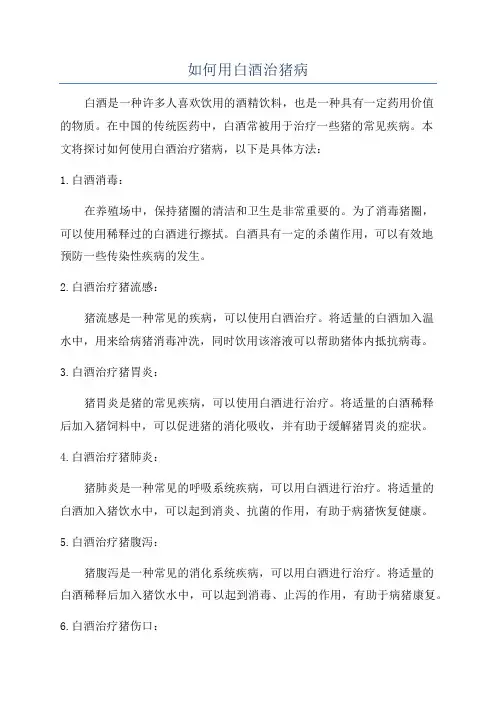 如何用白酒治猪病

白酒是一种许多人喜欢饮用的酒精饮料，也是一种具有一定药用价值的物质。在中国的传统医药中，白酒常被用于治疗一些猪的常见疾病。本文将探讨如何使用白酒治疗猪病，以下是具体方法：

1. 白酒消毒：

在养殖场中，保持猪圈的清洁和卫生是非常重要的。为了消毒猪圈，可以使用稀释过的白酒进行擦拭。白酒具有一定的杀菌作用，可以有效地预防一些传染性疾病的发生。

2. 白酒治疗猪流感：

猪流感是一种常见的疾病，可以使用白酒治疗。将适量的白酒加入温水中，用来给病猪消毒冲洗，同时饮用该溶液可以帮助猪体内抵抗病毒。

3. 白酒治疗猪胃炎：

猪胃炎是猪的常见疾病，可以使用白酒进行治疗。将适量的白酒稀释后加入猪饲料中，可以促进猪的消化吸收，并有助于缓解猪胃炎的症状。

4. 白酒治疗猪肺炎：

猪肺炎是一种常见的呼吸系统疾病，可以用白酒进行治疗。将适量的白酒加入猪饮水中，可以起到消炎、抗菌的作用，有助于病猪恢复健康。

5. 白酒治疗猪腹泻：

猪腹泻是一种常见的消化系统疾病，可以用白酒进行治疗。将适量的白酒稀释后加入猪饮水中，可以起到消毒、止泻的作用，有助于病猪康复。

6. 白酒治疗猪伤口：